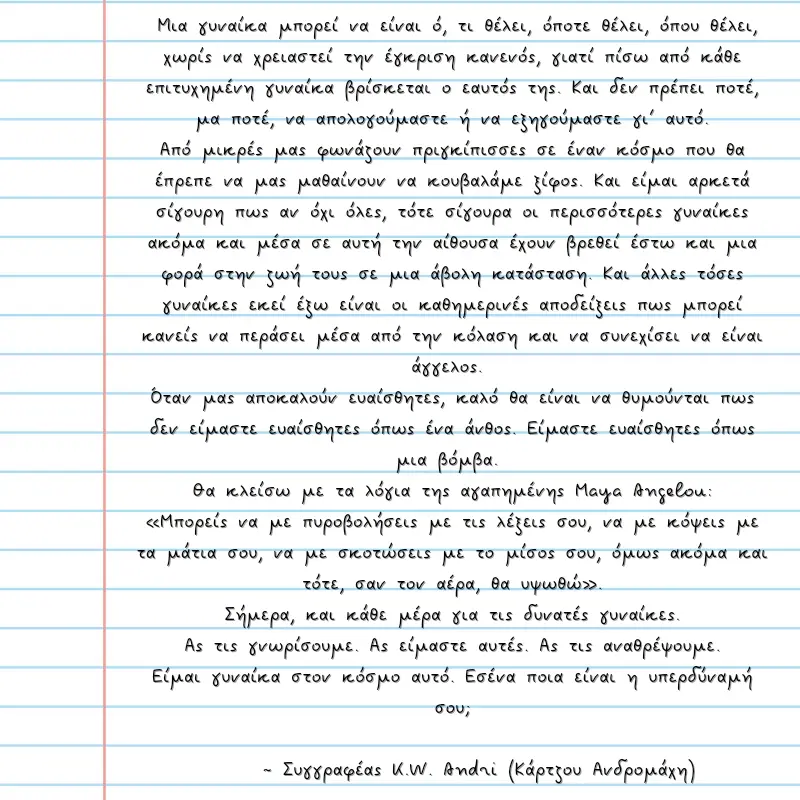 Μια γυναίκα μπορεί να είναι ό, τι θέλει, όποτε θέλει, όπου θέλει, χωρίς να χρειαστεί την έγκριση κανενός, γιατί πίσω από κάθε επιτυχημένη γυναίκα βρίσκεται ο εαυτός της. Και δεν πρέπει ποτέ, μα ποτέ, να απολογούμαστε ή να εξηγούμαστε γι' αυτό.
Από μικρές μας φωνάζουν πριγκίπισσες σε έναν κόσμο που θα έπρεπε να μας μαθαίνουν να κουβαλάμε ξίφος. Και είμαι αρκετά σίγουρη πως αν όχι όλες, τότε σίγουρα οι περισσότερες γυναίκες ακόμα και μέσα σε αυτή την αίθουσα έχουν βρεθεί έστω και μια φορά στην ζωή τους σε μια άβολη κατάσταση. Και άλλες τόσες γυναίκες εκεί έξω είναι οι καθημερινές αποδείξεις πως μπορεί κανείς να περάσει μέσα από την κόλαση και να συνεχίσει να είναι άγγελος.
Όταν μας αποκαλούν ευαίσθητες, καλό θα είναι να θυμούνται πως δεν είμαστε ευαίσθητες όπως ένα άνθος. Είμαστε ευαίσθητες όπως μια βόμβα.
Θα κλείσω με τα λόγια της αγαπημένης Maya Angelou:
«Μπορείς να με πυροβολήσεις με τις λέξεις σου, να με κόψεις με τα μάτια σου, να με σκοτώσεις με το μίσος σου, όμως ακόμα και τότε, σαν τον αέρα, θα υψωθώ».
Σήμερα, και κάθε μέρα για τις δυνατές γυναίκες.
Ας τις γνωρίσουμε. Ας είμαστε αυτές. Ας τις αναθρέψουμε.
Είμαι γυναίκα στον κόσμο αυτό. Εσένα ποια είναι η υπερδύναμή σου;

~ Συγγραφέας K.W. Andri (Κάρτζου Ανδρομάχη)